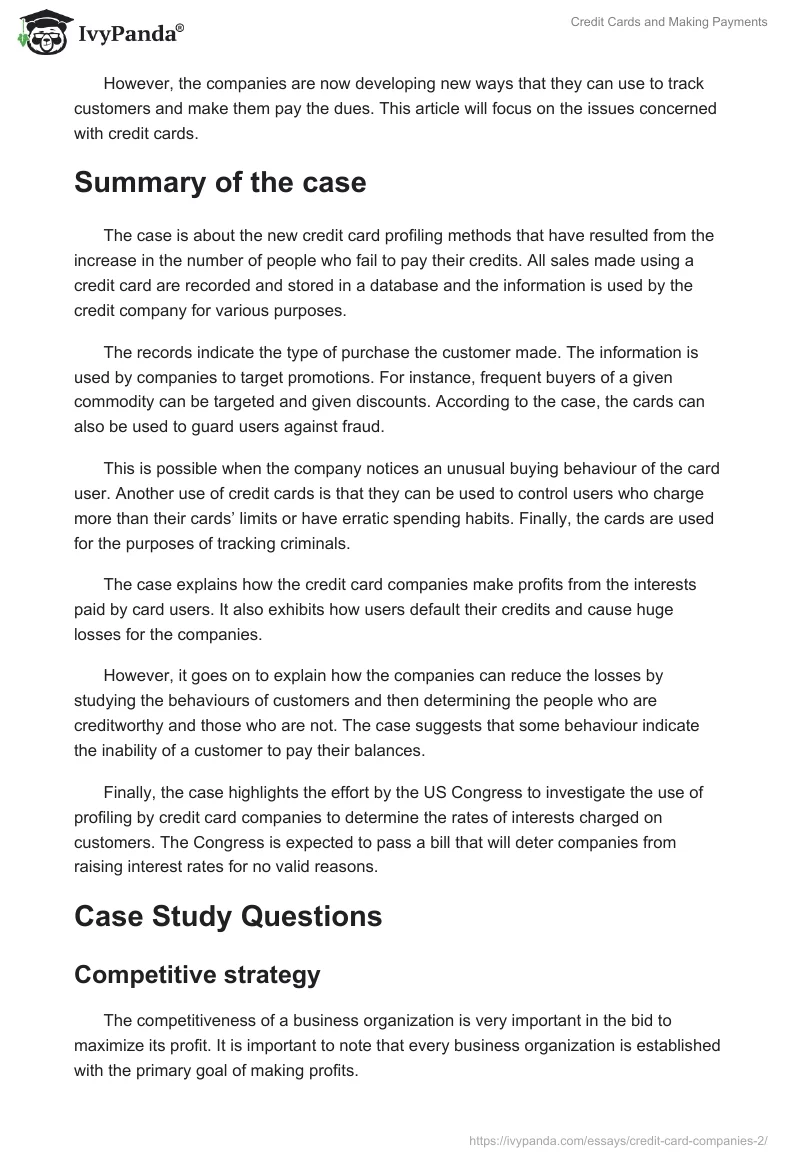 IvyPanda®

Credit Cards and Making Payments

However, the companies are now developing new ways that they can use to track customers and make them pay the dues. This article will focus on the issues concerned with credit cards.

Summary of the case

The case is about the new credit card profiling methods that have resulted from the increase in the number of people who fail to pay their credits. All sales made using a credit card are recorded and stored in a database and the information is used by the credit company for various purposes.

The records indicate the type of purchase the customer made. The information is used by companies to target promotions. For instance, frequent buyers of a given commodity can be targeted and given discounts. According to the case, the cards can also be used to guard users against fraud.

This is possible when the company notices an unusual buying behaviour of the card user. Another use of credit cards is that they can be used to control users who charge more than their cards' limits or have erratic spending habits. Finally, the cards are used for the purposes of tracking criminals.

The case explains how the credit card companies make profits from the interests paid by card users. It also exhibits how users default their credits and cause huge losses for the companies.

However, it goes on to explain how the companies can reduce the losses by studying the behaviours of customers and then determining the people who are creditworthy and those who are not. The case suggests that some behaviour indicate the inability of a customer to pay their balances.

Finally, the case highlights the effort by the US Congress to investigate the use of profiling by credit card companies to determine the rates of interests charged on customers. The Congress is expected to pass a bill that will deter companies from raising interest rates for no valid reasons.

Case Study Questions

Competitive strategy

The competitiveness of a business organization is very important in the bid to maximize its profit. It is important to note that every business organization is established with the primary goal of making profits.

https://ivypanda.com/essays/credit-card-companies-2/